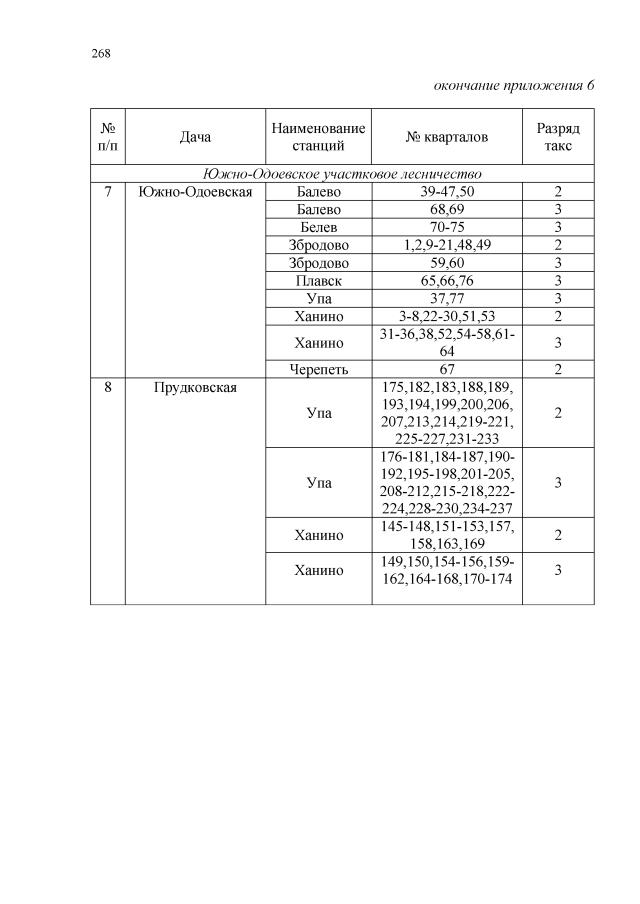 268

окончание приложения 6

| № п/п | Дача | Наименование станций | № кварталов | Разряд такс |
|---|---|---|---|---|
| Южно-Одоевское участковое лесничество | | | | |
| 7 | Южно-Одоевская | Балево | 39-47,50 | 2 |
| | | Балево | 68,69 | 3 |
| | | Белев | 70-75 | 3 |
| | | Збродово | 1,2,9-21,48,49 | 2 |
| | | Збродово | 59,60 | 3 |
| | | Плавск | 65,66,76 | 3 |
| | | Упа | 37,77 | 3 |
| | | Ханино | 3-8,22-30,51,53 | 2 |
| | | Ханино | 31-36,38,52,54-58,61-64 | 3 |
| | | Черепеть | 67 | 2 |
| 8 | Прудковская | Упа | 175,182,183,188,189, 193,194,199,200,206, 207,213,214,219-221, 225-227,231-233 | 2 |
| | | Упа | 176-181,184-187,190-192,195-198,201-205, 208-212,215-218,222-224,228-230,234-237 | 3 |
| | | Ханино | 145-148,151-153,157, 158,163,169 | 2 |
| | | Ханино | 149,150,154-156,159-162,164-168,170-174 | 3 |